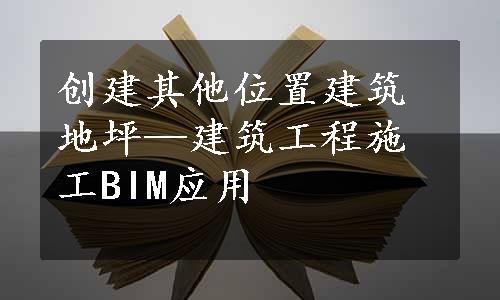 创建其他位置建筑地坪—建筑工程施工BIM应用